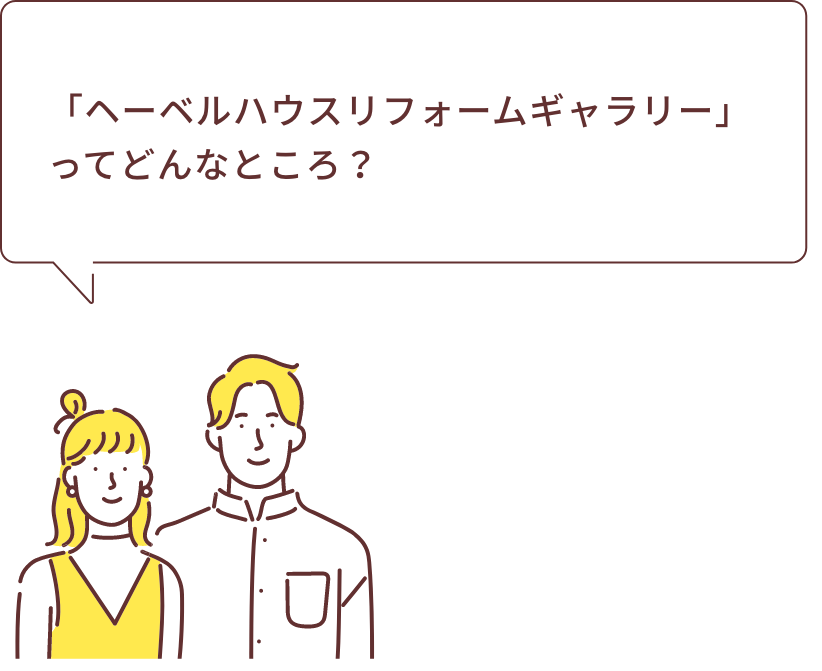 「ヘーベルハウスリフォームギャラリー」ってどんなところ？